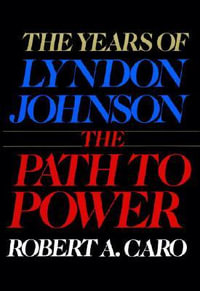 THE YEARS OF
LYNDON
JOHNSON
THE
PATH TO
POWER
ROBERT A. CARO